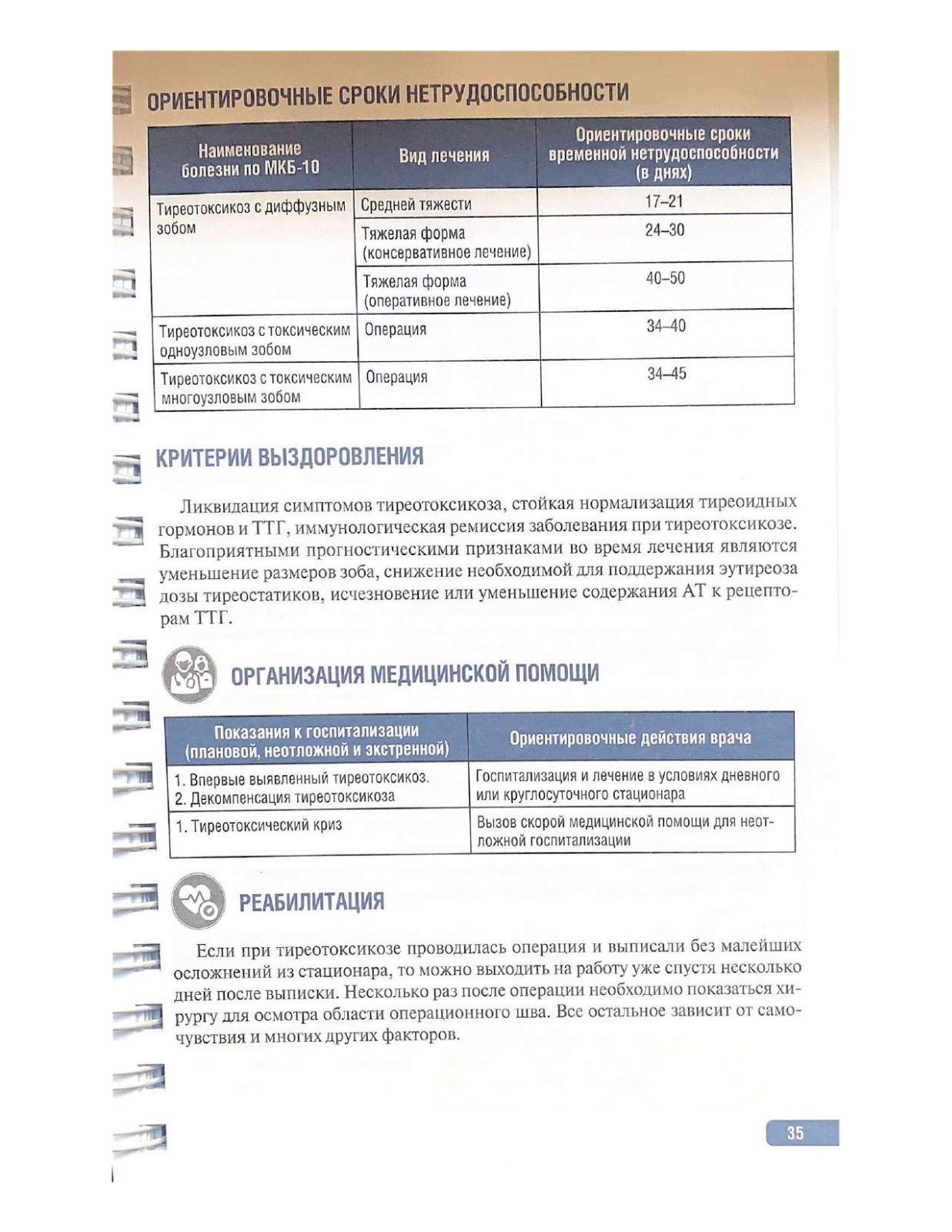 ОРИЕНТИРОВОЧНЫЕ СРОКИ НЕТРУДОСПОСОБНОСТИ

| Наименование болезни по МКБ-10 | Вид лечения | Ориентировочные сроки временной нетрудоспособности (в днях) |
|---|---|---|
| Тиреотоксикоз с диффузным зобом | Средней тяжести | 17–21 |
| | Тяжелая форма (консервативное лечение) | 24–30 |
| | Тяжелая форма (оперативное лечение) | 40–50 |
| Тиреотоксикоз с токсическим одноузловым зобом | Операция | 34–40 |
| Тиреотоксикоз с токсическим многоузловым зобом | Операция | 34–45 |

КРИТЕРИИ ВЫЗДОРОВЛЕНИЯ

Ликвидация симптомов тиреотоксикоза, стойкая нормализация тиреоидных гормонов и ТТГ, иммунологическая ремиссия заболевания при тиреотоксикозе. Благоприятными прогностическими признаками во время лечения являются уменьшение размеров зоба, снижение необходимой для поддержания эутиреоза дозы тиреостатиков, исчезновение или уменьшение содержания АТ к рецепторам ТТГ.

ОРГАНИЗАЦИЯ МЕДИЦИНСКОЙ ПОМОЩИ

| Показания к госпитализации (плановой, неотложной и экстренной) | Ориентировочные действия врача |
|---|---|
| 1. Впервые выявленный тиреотоксикоз. 2. Декомпенсация тиреотоксикоза | Госпитализация и лечение в условиях дневного или круглосуточного стационара |
| 1. Тиреотоксический криз | Вызов скорой медицинской помощи для неотложной госпитализации |

РЕАБИЛИТАЦИЯ

Если при тиреотоксикозе проводилась операция и выписали без малейших осложнений из стационара, то можно выходить на работу уже спустя несколько дней после выписки. Несколько раз после операции необходимо показаться хирургу для осмотра области операционного шва. Все остальное зависит от самочувствия и многих других факторов.

35